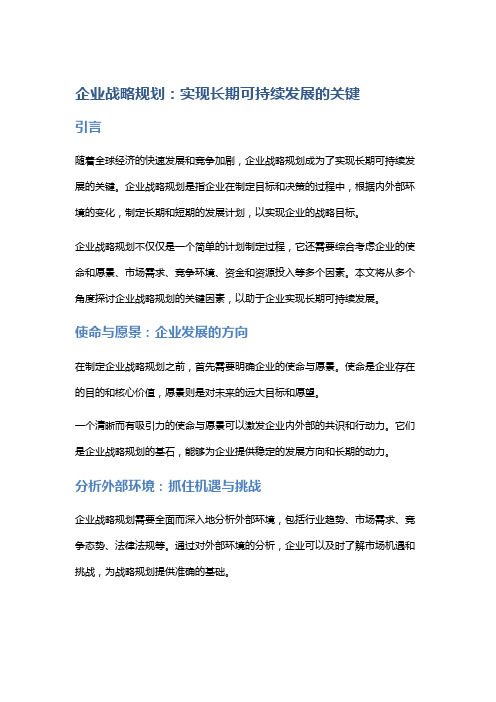 企业战略规划：实现长期可持续发展的关键

引言

随着全球经济的快速发展和竞争加剧，企业战略规划成为了实现长期可持续发展的关键。企业战略规划是指企业在制定目标和决策的过程中，根据内外部环境的变化，制定长期和短期的发展计划，以实现企业的战略目标。

企业战略规划不仅仅是一个简单的计划制定过程，它还需要综合考虑企业的使命和愿景、市场需求、竞争环境、资金和资源投入等多个因素。本文将从多个角度探讨企业战略规划的关键因素，以助于企业实现长期可持续发展。

使命与愿景：企业发展的方向

在制定企业战略规划之前，首先需要明确企业的使命与愿景。使命是企业存在的目的和核心价值，愿景则是对未来的远大目标和愿望。

一个清晰而有吸引力的使命与愿景可以激发企业内外部的共识和行动力。它们是企业战略规划的基石，能够为企业提供稳定的发展方向和长期的动力。

分析外部环境：抓住机遇与挑战

企业战略规划需要全面而深入地分析外部环境，包括行业趋势、市场需求、竞争态势、法律法规等。通过对外部环境的分析，企业可以及时了解市场机遇和挑战，为战略规划提供准确的基础。